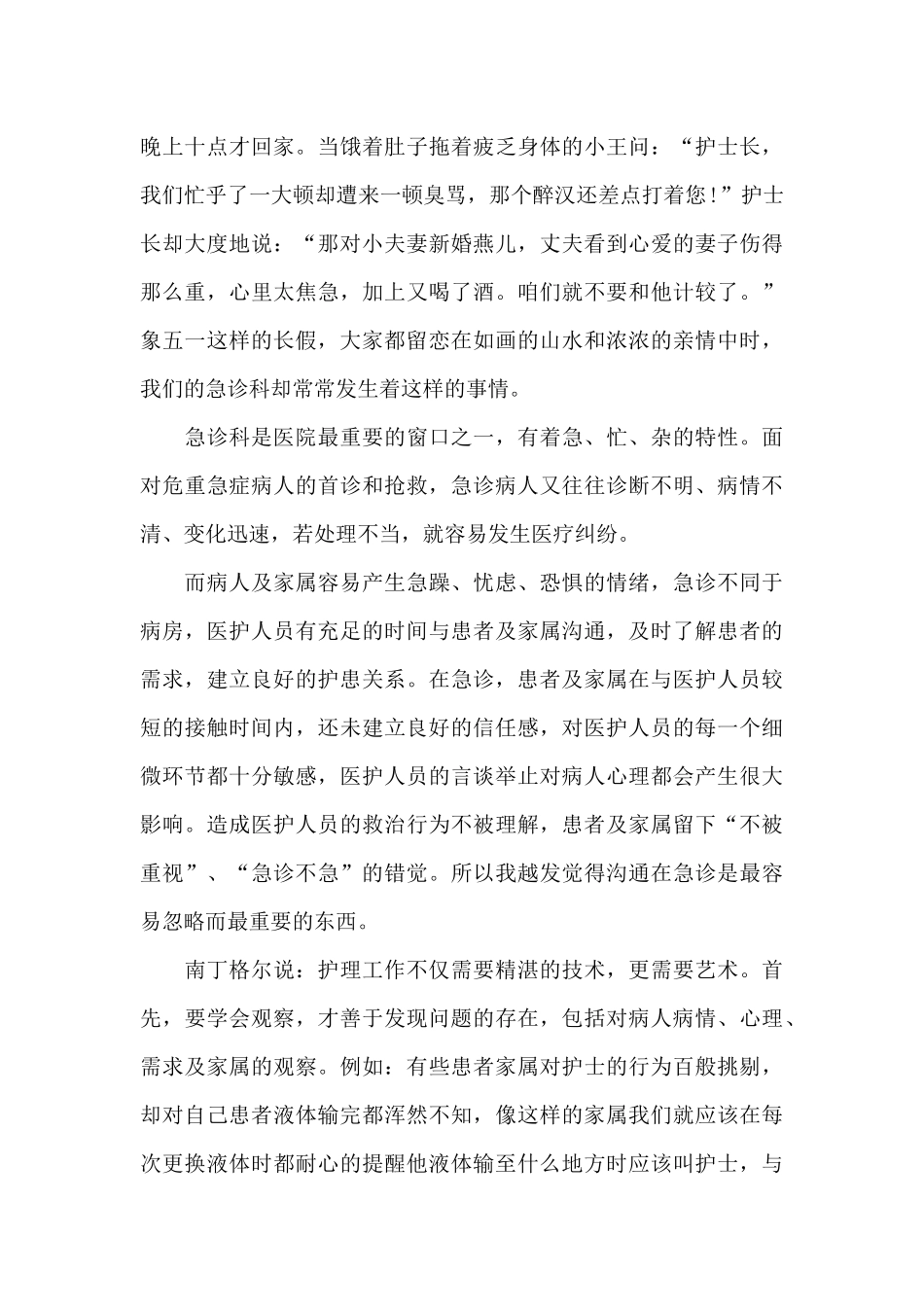 晚上十点才回家。当饿着肚子拖着疲乏身体的小王问：“护士长，我们忙乎了一大顿却遭来一顿臭骂，那个醉汉还差点打着您！”护士长却大度地说：“那对小夫妻新婚燕儿，丈夫看到心爱的妻子伤得那么重，心里太焦急，加上又喝了酒。咱们就不要和他计较了。”象五一这样的长假，大家都留恋在如画的山水和浓浓的亲情中时，我们的急诊科却常常发生着这样的事情。

急诊科是医院最重要的窗口之一，有着急、忙、杂的特性。面对危重急症病人的首诊和抢救，急诊病人又往往诊断不明、病情不清、变化迅速，若处理不当，就容易发生医疗纠纷。

而病人及家属容易产生急躁、忧虑、恐惧的情绪，急诊不同于病房，医护人员有充足的时间与患者及家属沟通，及时了解患者的需求，建立良好的护患关系。在急诊，患者及家属在与医护人员较短的接触时间内，还未建立良好的信任感，对医护人员的每一个细微环节都十分敏感，医护人员的言谈举止对病人心理都会产生很大影响。造成医护人员的救治行为不被理解，患者及家属留下“不被重视”、“急诊不急”的错觉。所以我越发觉得沟通在急诊是最容易忽略而最重要的东西。

南丁格尔说：护理工作不仅需要精湛的技术，更需要艺术。首先，要学会观察，才善于发现问题的存在，包括对病人病情、心理、需求及家属的观察。例如：有些患者家属对护士的行为百般挑剔，却对自己患者液体输完都浑然不知，像这样的家属我们就应该在每次更换液体时都耐心的提醒他液体输至什么地方时应该叫护士，与